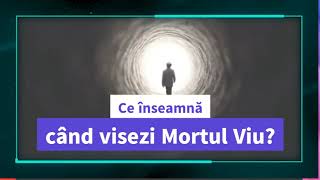 Ce înseamnă
când visezi Mortul Viu?